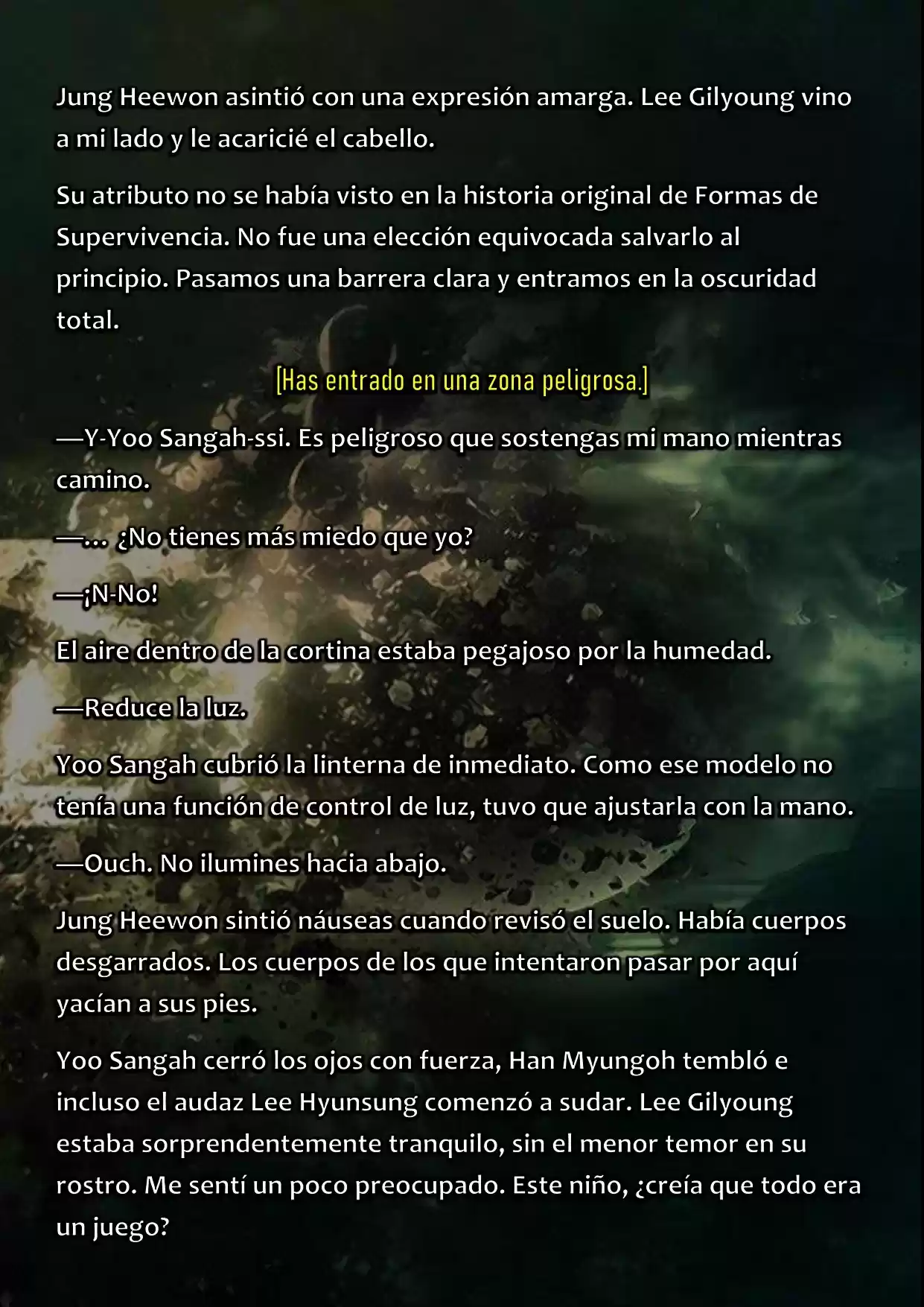 Jung Heewon asintió con una expresión amarga. Lee Gilyoung vino a mi lado y le acaricié el cabello.

Su atributo no se había visto en la historia original de Formas de Supervivencia. No fue una elección equivocada salvarlo al principio. Pasamos una barrera clara y entramos en la oscuridad total.

[Has entrado en una zona peligrosa.]

—Y-Yoo Sangah-ssi. Es peligroso que sostengas mi mano mientras camino.

—... ¿No tienes más miedo que yo?

—¡N-No!

El aire dentro de la cortina estaba pegajoso por la humedad.

—Reduce la luz.

Yoo Sangah cubrió la linterna de inmediato. Como ese modelo no tenía una función de control de luz, tuvo que ajustarla con la mano.

—Ouch. No ilumines hacia abajo.

Jung Heewon sintió náuseas cuando revisó el suelo. Había cuerpos desgarrados. Los cuerpos de los que intentaron pasar por aquí yacían a sus pies.

Yoo Sangah cerró los ojos con fuerza, Han Myungoh tembló e incluso el audaz Lee Hyunsung comenzó a sudar. Lee Gilyoung estaba sorprendentemente tranquilo, sin el menor temor en su rostro. Me sentí un poco preocupado. Este niño, ¿creía que todo era un juego?